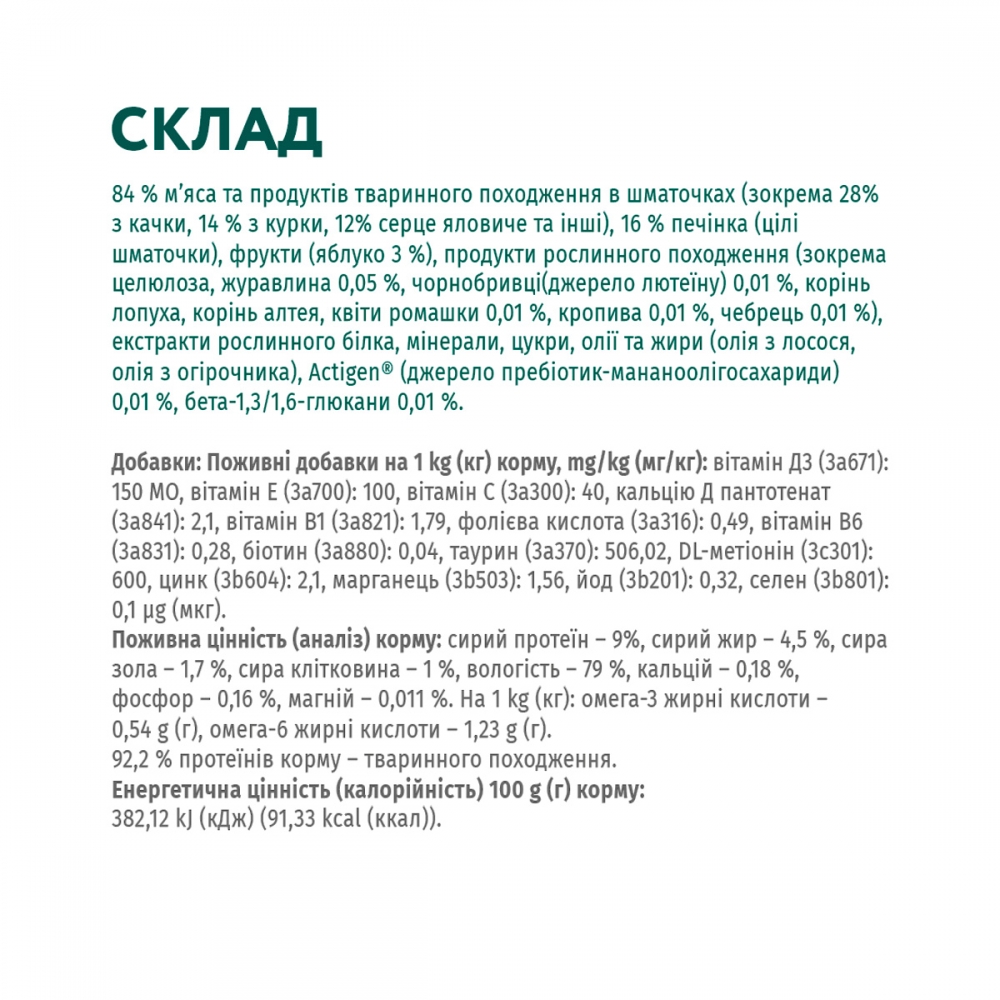 СКЛАД

84 % м'яса та продуктів тваринного походження в шматочках (зокрема 28% з качки, 14 % з курки, 12% серце яловиче та інші), 16 % печінка (цілі шматочки), фрукти (яблуко 3 %), продукти рослинного походження (зокрема целюлоза, журавлина 0,05 %, чорнобривці(джерело лютеїну) 0,01 %, корінь лопуха, корінь алтея, квіти ромашки 0,01 %, кропива 0,01 %, чебрець 0,01 %), екстракти рослинного білка, мінерали, цукри, олії та жири (олія з лосося, олія з огірочника), Actigen® (джерело пребіотик-мананоолігосахариди) 0,01 %, бета-1,3/1,6-глюкани 0,01 %.

Добавки: Поживні добавки на 1 kg (кг) корму, mg/kg (мг/кг): вітамін Д3 (3а671): 150 МО, вітамін Е (3а700): 100, вітамін С (3а300): 40, кальцію Д пантотенат (3а841): 2,1, вітамін В1 (3а821): 1,79, фолієва кислота (3а316): 0,49, вітамін В6 (3а831): 0,28, біотин (3а880): 0,04, таурин (3а370): 506,02, DL-метіонін (3с301): 600, цинк (3b604): 2,1, марганець (3b503): 1,56, йод (3b201): 0,32, селен (3b801): 0,1 µg (мкг).
Поживна цінність (аналіз) корму: сирий протеїн – 9%, сирий жир – 4,5 %, сира зола – 1,7 %, сира клітковина – 1 %, вологість – 79 %, кальцій – 0,18 %, фосфор – 0,16 %, магній – 0,011 %. На 1 kg (кг): омега-3 жирні кислоти – 0,54 g (г), омега-6 жирні кислоти – 1,23 g (г).
92,2 % протеїнів корму – тваринного походження.
Енергетична цінність (калорійність) 100 g (г) корму:
382,12 kJ (кДж) (91,33 kcal (ккал)).